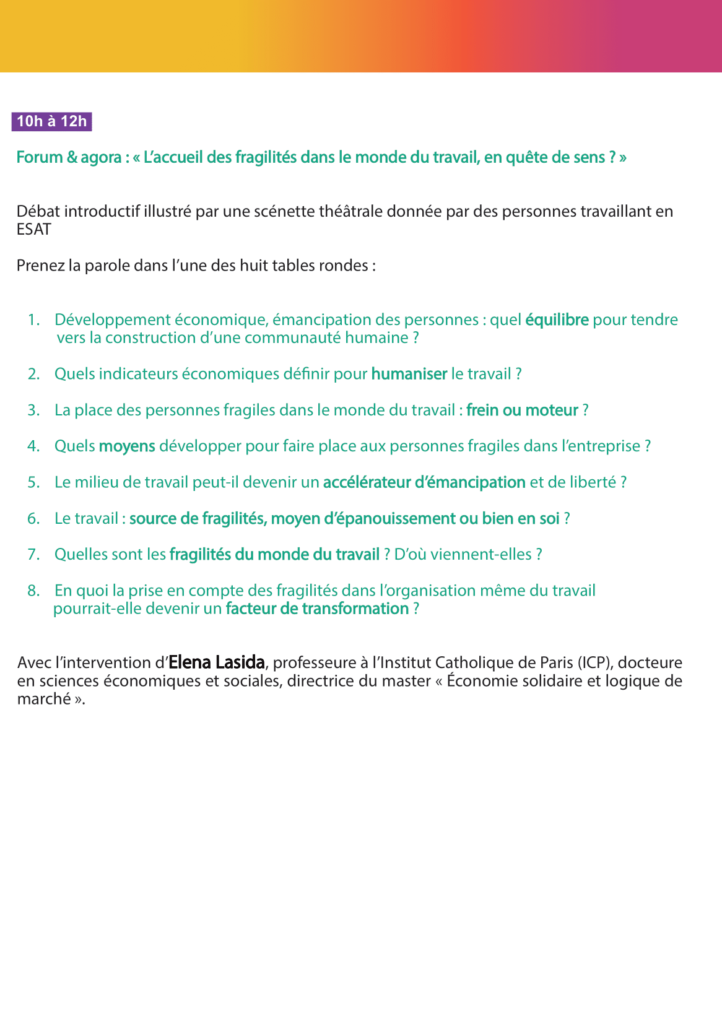 10h à 12h

Forum & agora : « L'accueil des fragilités dans le monde du travail, en quête de sens ? »

Débat introductif illustré par une scénette théâtrale donnée par des personnes travaillant en ESAT

Prenez la parole dans l'une des huit tables rondes :

1. Développement économique, émancipation des personnes : quel équilibre pour tendre vers la construction d'une communauté humaine ?

2. Quels indicateurs économiques définir pour humaniser le travail ?

3. La place des personnes fragiles dans le monde du travail : frein ou moteur ?

4. Quels moyens développer pour faire place aux personnes fragiles dans l'entreprise ?

5. Le milieu de travail peut-il devenir un accélérateur d'émancipation et de liberté ?

6. Le travail : source de fragilités, moyen d'épanouissement ou bien en soi ?

7. Quelles sont les fragilités du monde du travail ? D'où viennent-elles ?

8. En quoi la prise en compte des fragilités dans l'organisation même du travail pourrait-elle devenir un facteur de transformation ?

Avec l'intervention d'Elena Lasida, professeure à l'Institut Catholique de Paris (ICP), docteure en sciences économiques et sociales, directrice du master « Économie solidaire et logique de marché ».